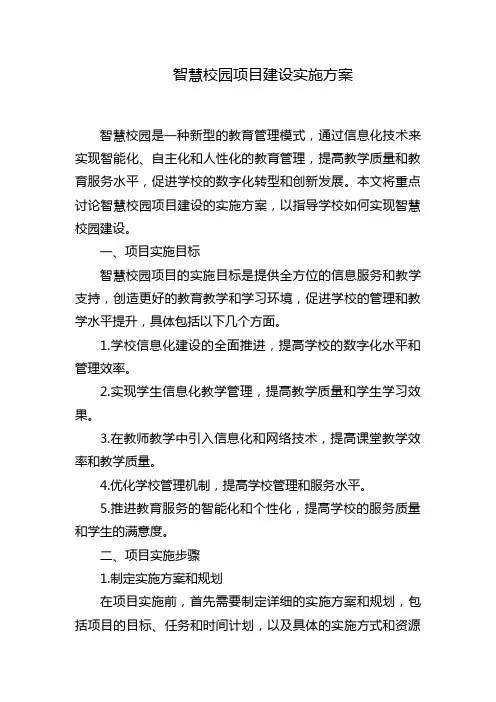 智慧校园项目建设实施方案

智慧校园是一种新型的教育管理模式，通过信息化技术来实现智能化、自主化和人性化的教育管理，提高教学质量和教育服务水平，促进学校的数字化转型和创新发展。本文将重点讨论智慧校园项目建设的实施方案，以指导学校如何实现智慧校园建设。

一、项目实施目标

智慧校园项目的实施目标是提供全方位的信息服务和教学支持，创造更好的教育教学和学习环境，促进学校的管理和教学水平提升，具体包括以下几个方面。

1.学校信息化建设的全面推进，提高学校的数字化水平和管理效率。

2.实现学生信息化教学管理，提高教学质量和学生学习效果。

3.在教师教学中引入信息化和网络技术，提高课堂教学效率和教学质量。

4.优化学校管理机制，提高学校管理和服务水平。

5.推进教育服务的智能化和个性化，提高学校的服务质量和学生的满意度。

二、项目实施步骤

1.制定实施方案和规划

在项目实施前，首先需要制定详细的实施方案和规划，包括项目的目标、任务和时间计划，以及具体的实施方式和资源